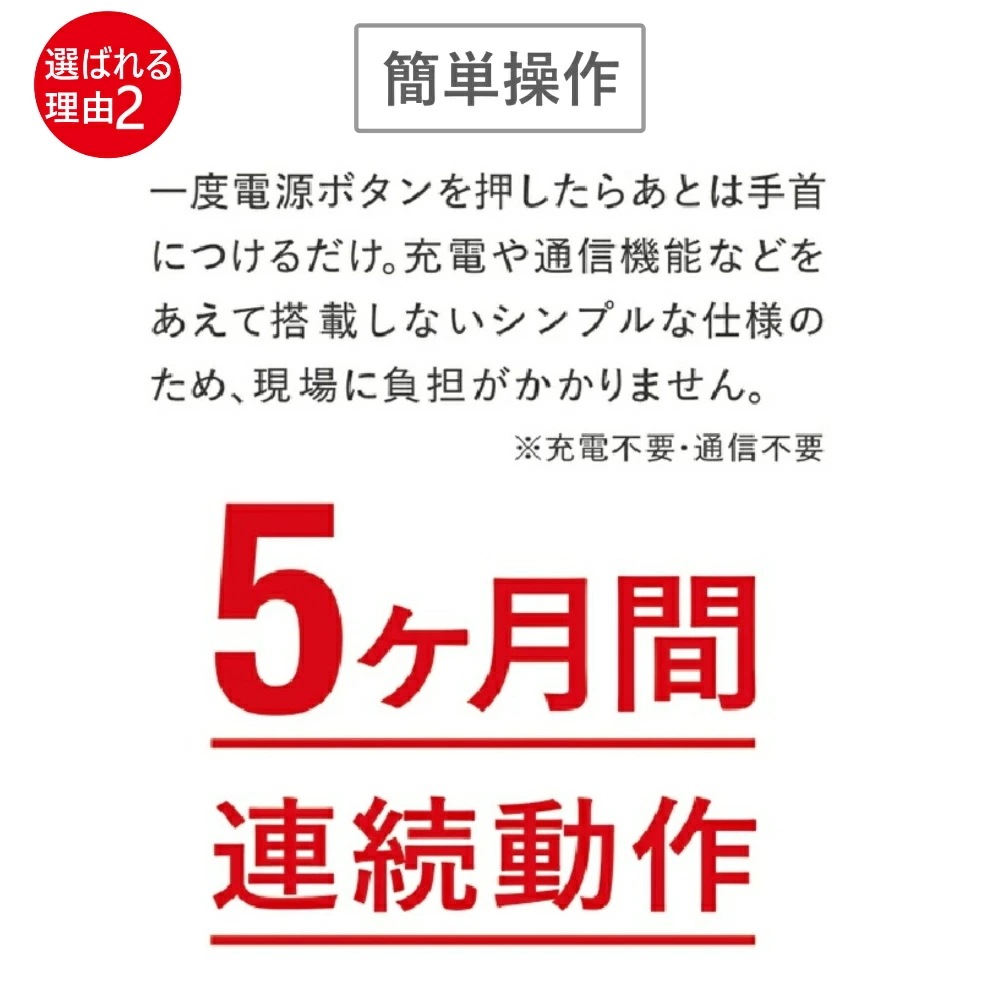 選ばれる理由2

簡単操作

一度電源ボタンを押したらあとは手首につけるだけ。充電や通信機能などをあえて搭載しないシンプルな仕様のため、現場に負担がかかりません。

※充電不要・通信不要

5ヶ月間

連続動作